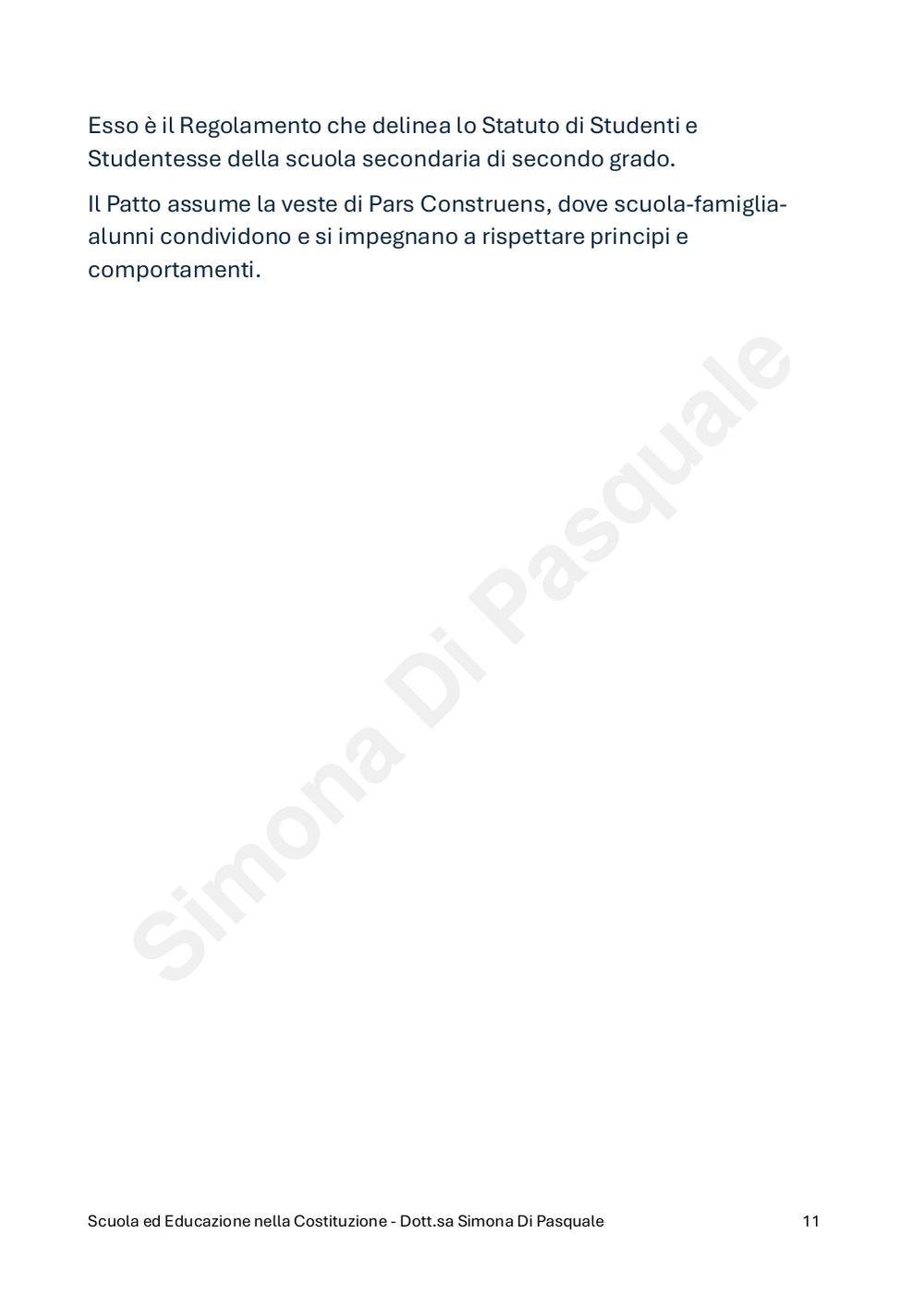 Esso è il Regolamento che delinea lo Statuto di Studenti e Studentesse della scuola secondaria di secondo grado.

Il Patto assume la veste di Pars Construens, dove scuola-famiglia-alunni condividono e si impegnano a rispettare principi e comportamenti.

Simona Di Pasquale

Scuola ed Educazione nella Costituzione - Dott.sa Simona Di Pasquale 11